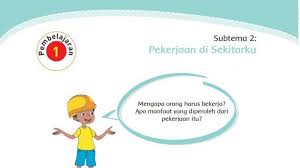 Pembelajaran
1

Subtema 2:
Pekerjaan di Sekitarku

Mengapa orang harus bekerja? Apa manfaat yang diperoleh dari pekerjaan itu?